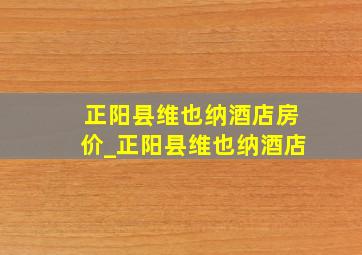 正阳县维也纳酒店房价_正阳县维也纳酒店